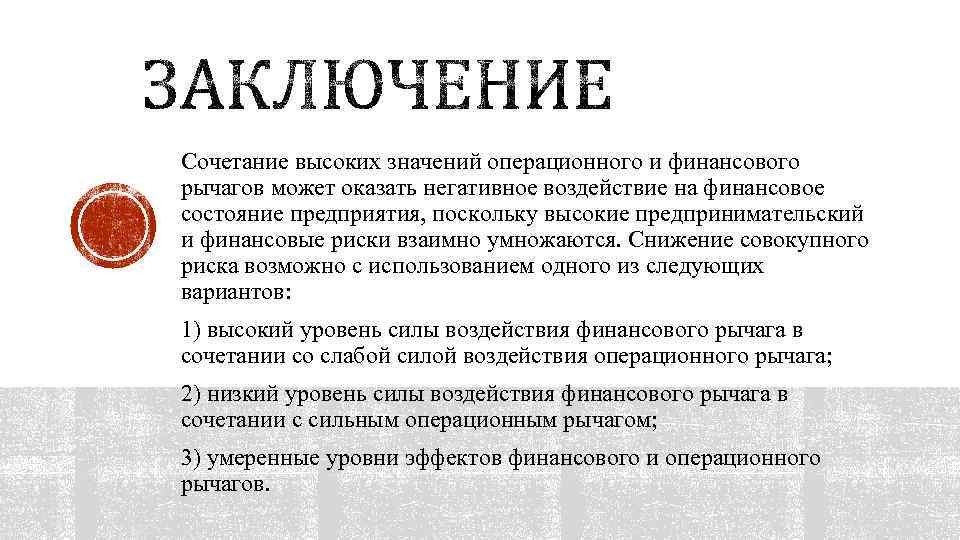 ЗАКЛЮЧЕНИЕ

Сочетание высоких значений операционного и финансового рычагов может оказать негативное воздействие на финансовое состояние предприятия, поскольку высокие предпринимательский и финансовые риски взаимно умножаются. Снижение совокупного риска возможно с использованием одного из следующих вариантов:

1) высокий уровень силы воздействия финансового рычага в сочетании со слабой силой воздействия операционного рычага;

2) низкий уровень силы воздействия финансового рычага в сочетании с сильным операционным рычагом;

3) умеренные уровни эффектов финансового и операционного рычагов.